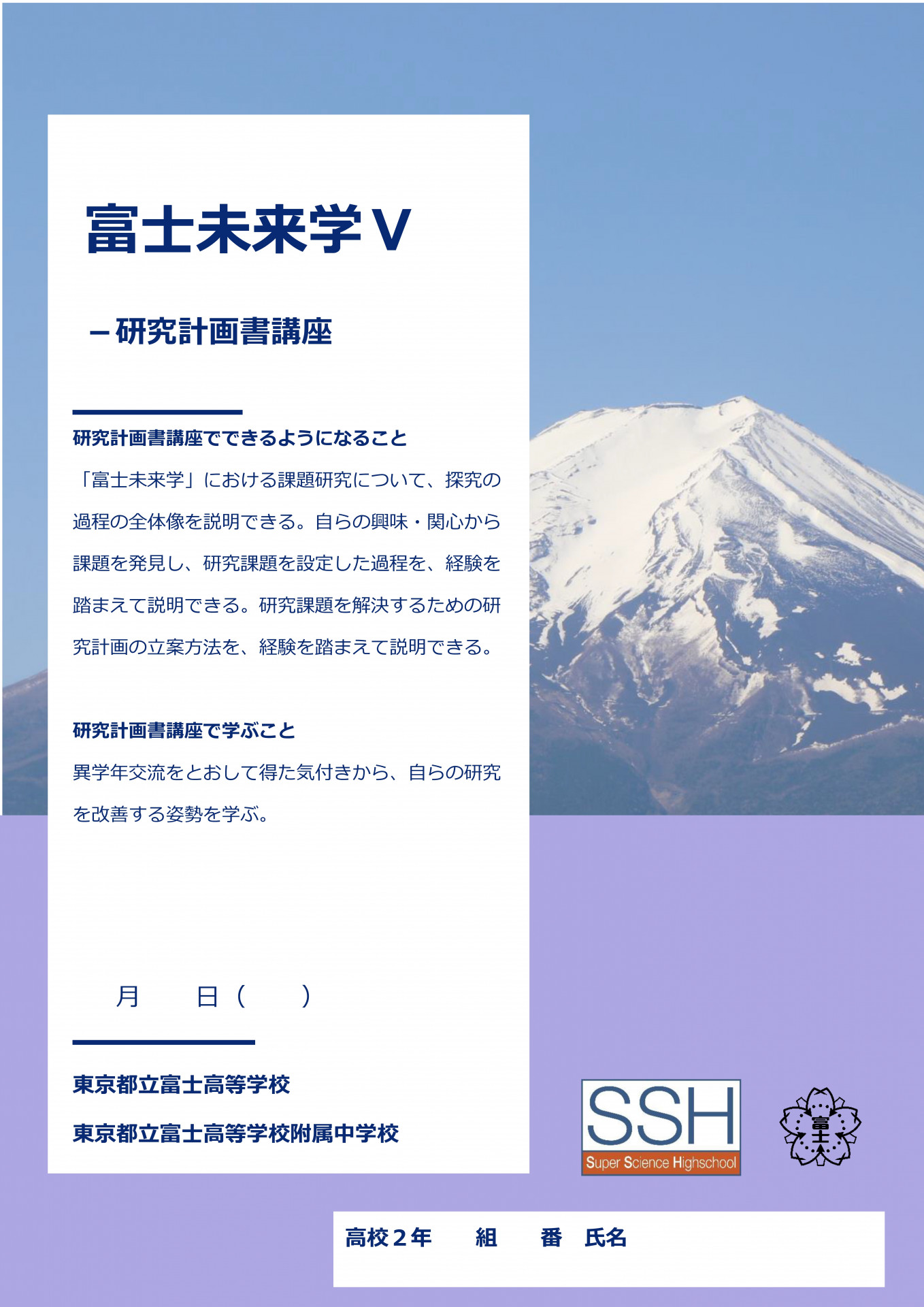 富士未来学Ⅴ

－研究計画書講座

研究計画書講座でできるようになること

「富士未来学」における課題研究について、探究の過程の全体像を説明できる。自らの興味・関心から課題を発見し、研究課題を設定した過程を、経験を踏まえて説明できる。研究課題を解決するための研究計画の立案方法を、経験を踏まえて説明できる。

研究計画書講座で学ぶこと

異学年交流をとおして得た気付きから、自らの研究を改善する姿勢を学ぶ。

月　　日（　　）

東京都立富士高等学校

東京都立富士高等学校附属中学校

SSH
Super Science Highschool

富士

高校２年　　組　　番　氏名